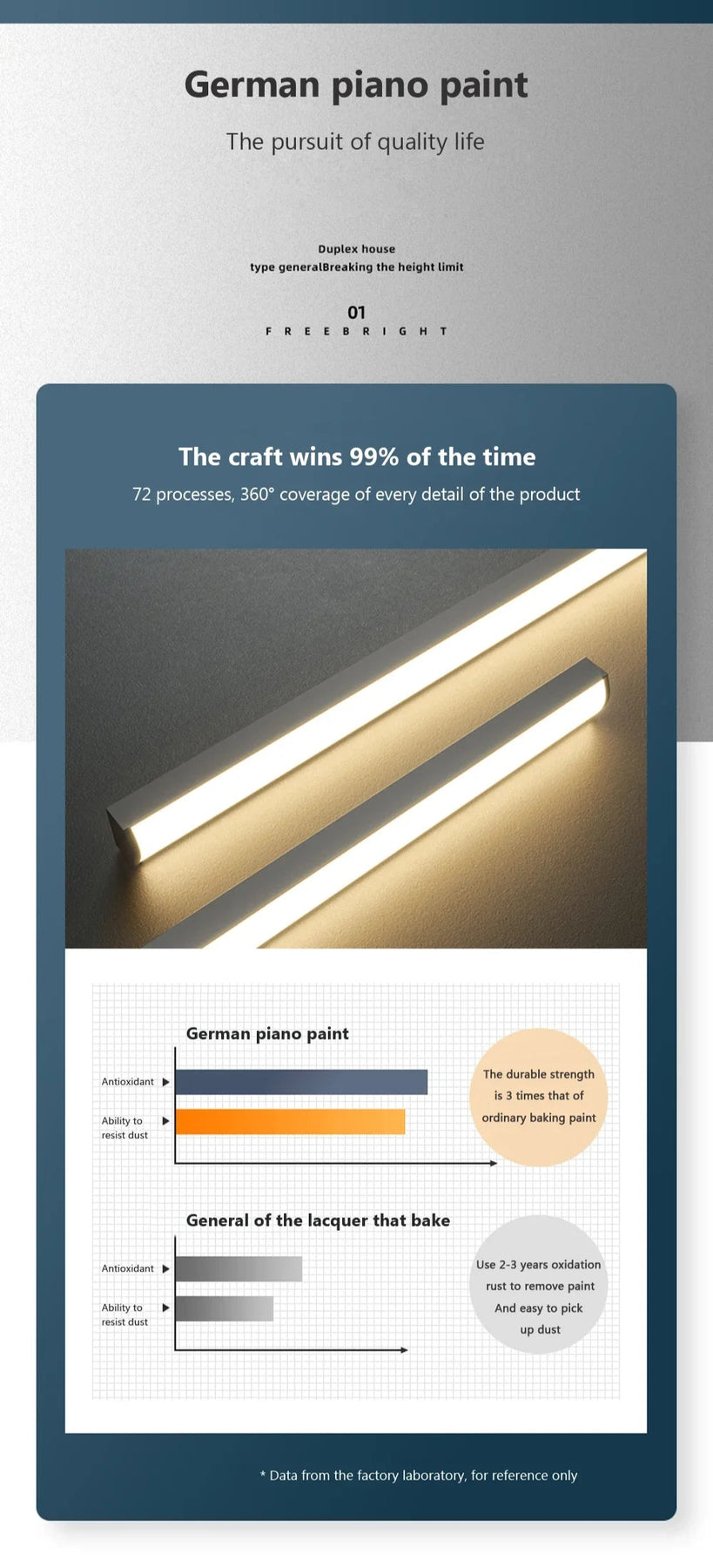 German piano paint

The pursuit of quality life

Duplex house
type generalBreaking the height limit

01
FREEBRIGHT

The craft wins 99% of the time

72 processes, 360° coverage of every detail of the product

German piano paint

Antioxidant

Ability to resist dust

The durable strength is 3 times that of ordinary baking paint

General of the lacquer that bake

Antioxidant

Ability to resist dust

Use 2-3 years oxidation rust to remove paint And easy to pick up dust

* Data from the factory laboratory, for reference only